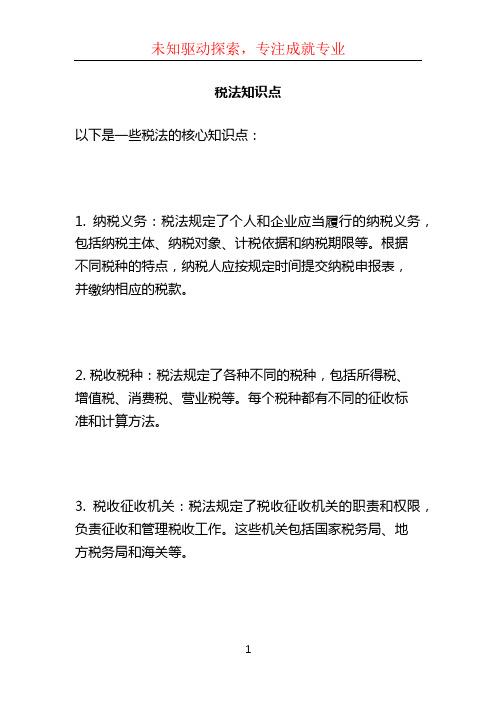 未知驱动探索，专注成就专业

税法知识点

以下是一些税法的核心知识点：

1. 纳税义务：税法规定了个人和企业应当履行的纳税义务，包括纳税主体、纳税对象、计税依据和纳税期限等。根据不同税种的特点，纳税人应按规定时间提交纳税申报表，并缴纳相应的税款。

2. 税收税种：税法规定了各种不同的税种，包括所得税、增值税、消费税、营业税等。每个税种都有不同的征收标准和计算方法。

3. 税收征收机关：税法规定了税收征收机关的职责和权限，负责征收和管理税收工作。这些机关包括国家税务局、地方税务局和海关等。

1